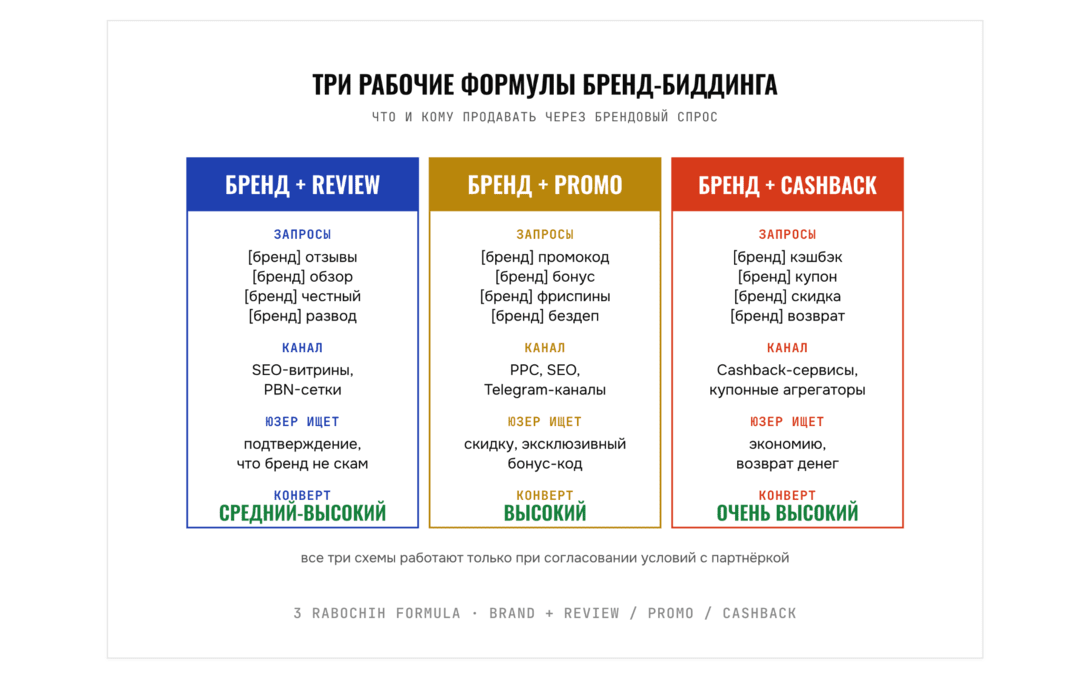 ТРИ РАБОЧИЕ ФОРМУЛЫ БРЕНД-БИДДИНГА

ЧТО И КОМУ ПРОДАВАТЬ ЧЕРЕЗ БРЕНДОВЫЙ СПРОС

БРЕНД + REVIEW

ЗАПРОСЫ
[бренд] отзывы
[бренд] обзор
[бренд] честный
[бренд] развод

КАНАЛ
SEO-витрины, PBN-сетки

ЮЗЕР ИЩЕТ
подтверждение, что бренд не скам

КОНВЕРТ
СРЕДНИЙ-ВЫСОКИЙ

БРЕНД + PROMO

ЗАПРОСЫ
[бренд] промокод
[бренд] бонус
[бренд] фриспины
[бренд] бездеп

КАНАЛ
PPC, SEO, Telegram-каналы

ЮЗЕР ИЩЕТ
скидку, эксклюзивный бонус-код

КОНВЕРТ
ВЫСОКИЙ

БРЕНД + CASHBACK

ЗАПРОСЫ
[бренд] кэшбэк
[бренд] купон
[бренд] скидка
[бренд] возврат

КАНАЛ
Cashback-сервисы, купонные агрегаторы

ЮЗЕР ИЩЕТ
экономию, возврат денег

КОНВЕРТ
ОЧЕНЬ ВЫСОКИЙ

все три схемы работают только при согласовании условий с партнёркой

3 RABOCHIH FORMULA · BRAND + REVIEW / PROMO / CASHBACK